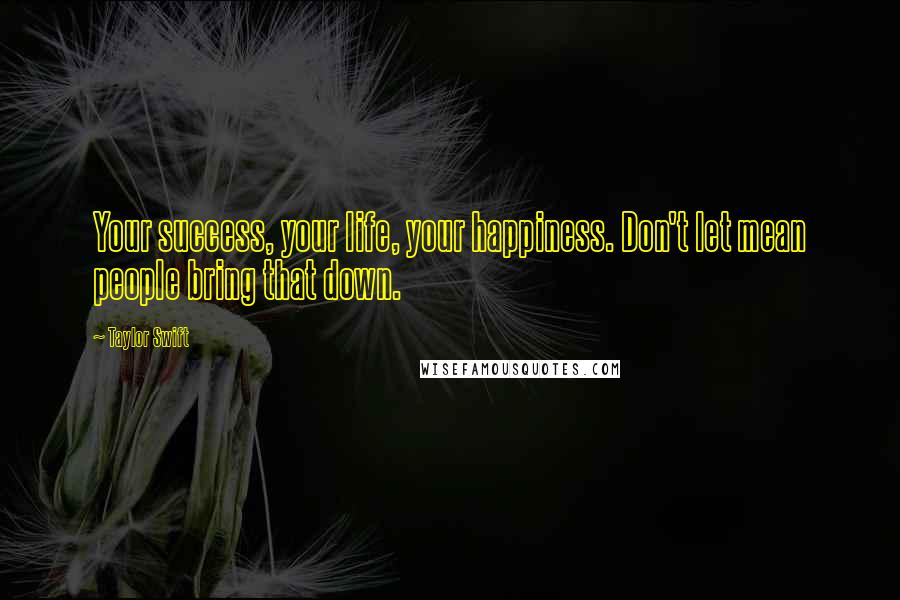 Your success, your life, your happiness. Don't let mean people bring that down.

~ Taylor Swift

WISEFAMOUSQUOTES.COM